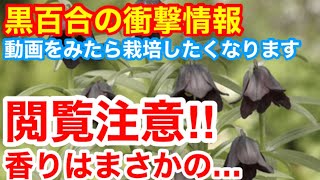 黒百合の衝撃情報
動画をみたら栽培したくなります

閲覧注意!!
香りはまさかの…